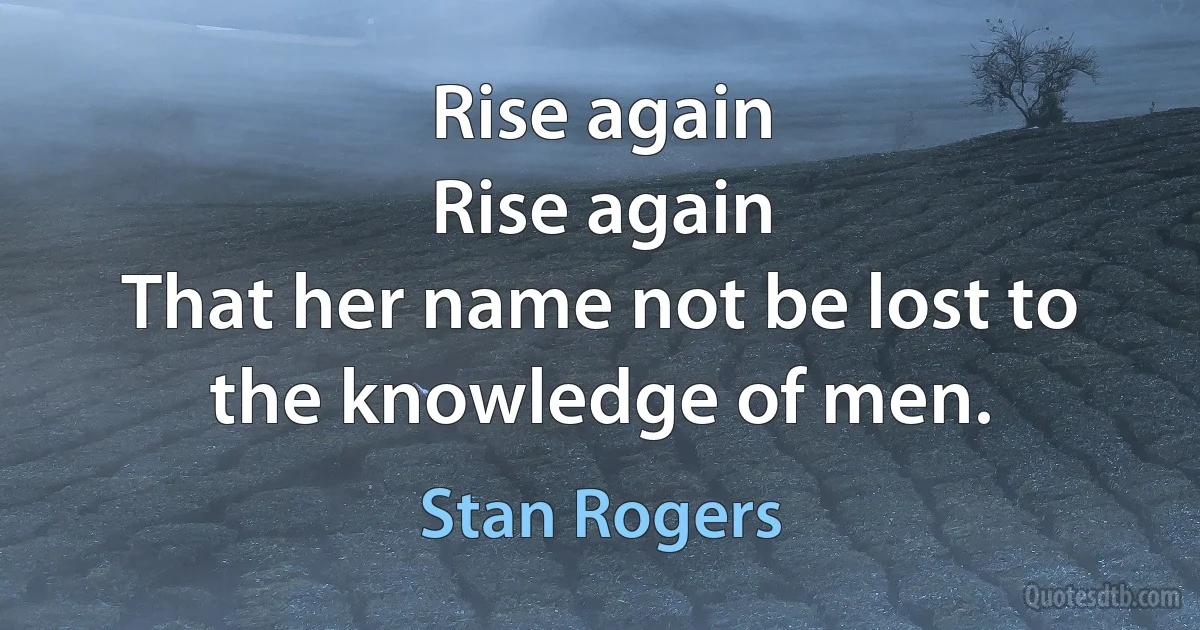 Rise again
Rise again
That her name not be lost to the knowledge of men.

Stan Rogers

Quotesdtb.com